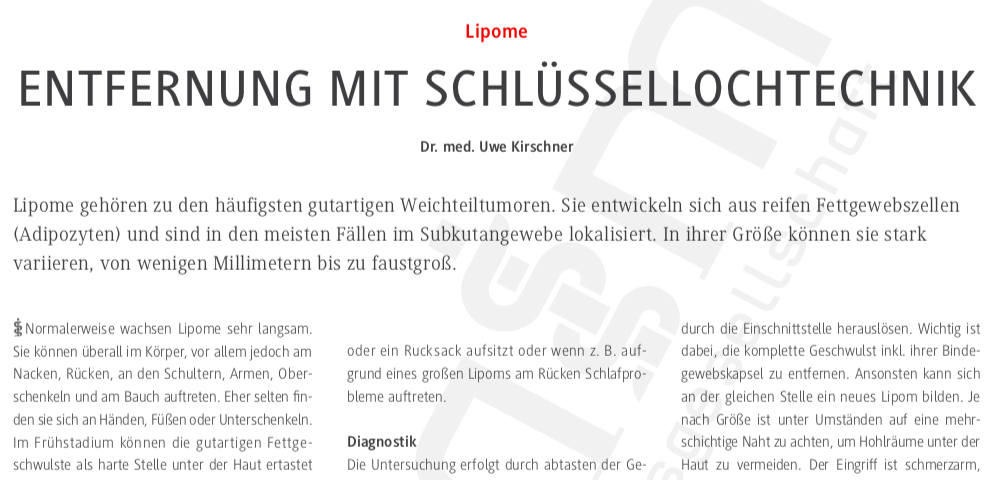 Lipome

ENTFERNUNG MIT SCHLÜSSELLOCHTECHNIK

Dr. med. Uwe Kirschner

Lipome gehören zu den häufigsten gutartigen Weichteiltumoren. Sie entwickeln sich aus reifen Fettgewebszellen (Adipozyten) und sind in den meisten Fällen im Subkutangewebe lokalisiert. In ihrer Größe können sie stark variieren, von wenigen Millimetern bis zu faustgroß.

Normalerweise wachsen Lipome sehr langsam. Sie können überall im Körper, vor allem jedoch am Nacken, Rücken, an den Schultern, Armen, Oberschenkeln und am Bauch auftreten. Eher selten finden sie sich an Händen, Füßen oder Unterschenkeln. Im Frühstadium können die gutartigen Fettgeschwulste als harte Stelle unter der Haut ertastet

oder ein Rucksack aufsitzt oder wenn z. B. aufgrund eines großen Lipoms am Rücken Schlafprobleme auftreten.

Diagnostik
Die Untersuchung erfolgt durch abtasten der Ge-

durch die Einschnittstelle herauslösen. Wichtig ist dabei, die komplette Geschwulst inkl. ihrer Bindegewebskapsel zu entfernen. Ansonsten kann sich an der gleichen Stelle ein neues Lipom bilden. Je nach Größe ist unter Umständen auf eine mehrschichtige Naht zu achten, um Hohlräume unter der Haut zu vermeiden. Der Eingriff ist schmerzarm,